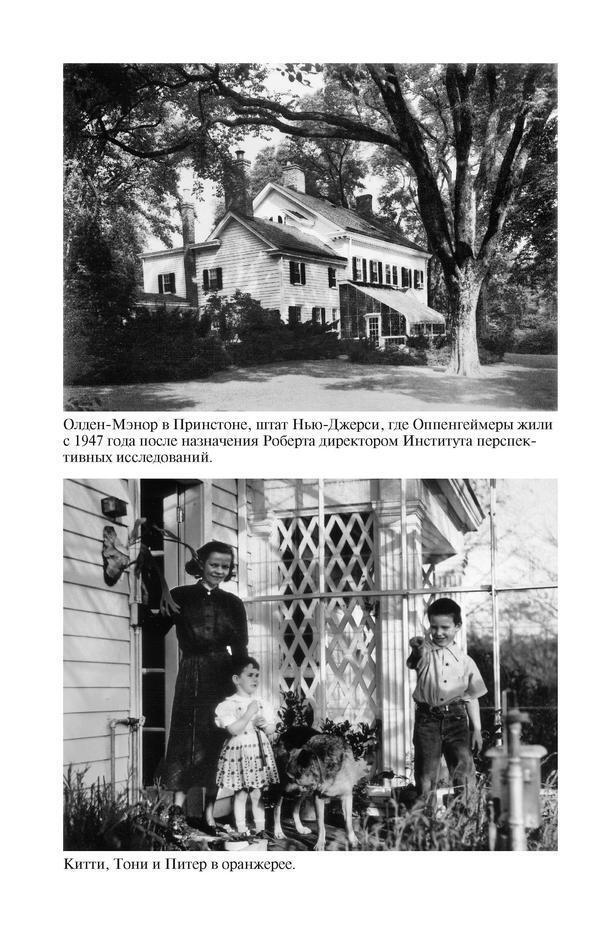 Олден-Мэнор в Принстоне, штат Нью-Джерси, где Оппенгеймеры жили с 1947 года после назначения Роберта директором Института перспективных исследований.

Китти, Тони и Питер в оранжерее.